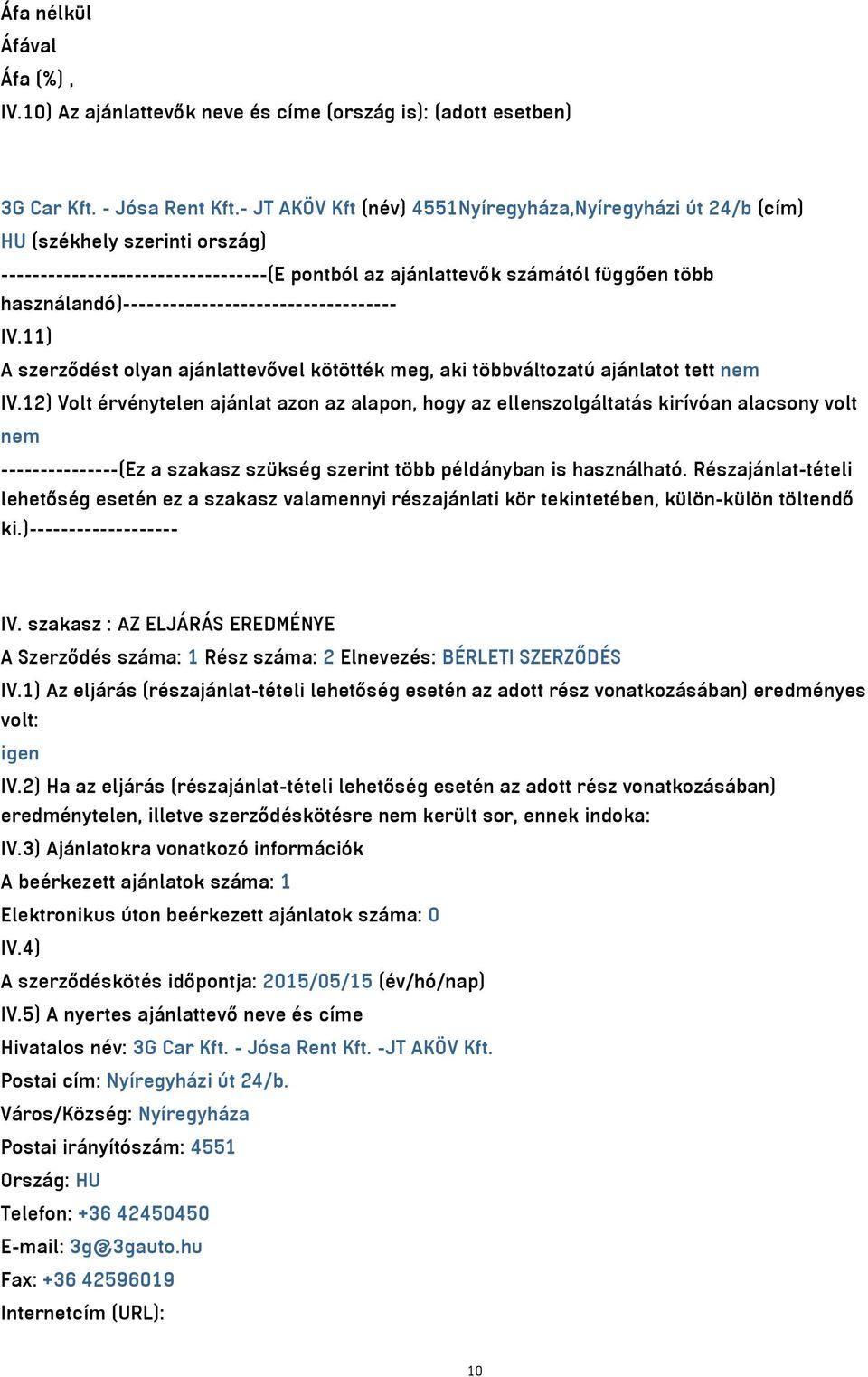 Áfa nélkül
Áfával
Áfa (%) ,
IV.10) Az ajánlattevők neve és címe (ország is): (adott esetben)

3G Car Kft. - Jósa Rent Kft.- JT AKÖV Kft (név) 4551Nyíregyháza,Nyíregyházi út 24/b (cím) HU (székhely szerinti ország)
----------------------------------(E pontból az ajánlattevők számától függően több használandó)----------------------------------
IV.11)
A szerződést olyan ajánlattevővel kötötték meg, aki többváltozatú ajánlatot tett nem
IV.12) Volt érvénytelen ajánlat azon az alapon, hogy az ellenszolgáltatás kirívóan alacsony volt nem
---------------(Ez a szakasz szükség szerint több példányban is használható. Részajánlat-tételi lehetőség esetén ez a szakasz valamennyi részajánlati kör tekintetében, külön-külön töltendő ki.)-------------------

IV. szakasz : AZ ELJÁRÁS EREDMÉNYE
A Szerződés száma: 1 Rész száma: 2 Elnevezés: BÉRLETI SZERZŐDÉS
IV.1) Az eljárás (részajánlat-tételi lehetőség esetén az adott rész vonatkozásában) eredményes volt:
igen
IV.2) Ha az eljárás (részajánlat-tételi lehetőség esetén az adott rész vonatkozásában) eredménytelen, illetve szerződéskötésre nem került sor, ennek indoka:
IV.3) Ajánlatokra vonatkozó információk
A beérkezett ajánlatok száma: 1
Elektronikus úton beérkezett ajánlatok száma: 0
IV.4)
A szerződéskötés időpontja: 2015/05/15 (év/hó/nap)
IV.5) A nyertes ajánlattevő neve és címe
Hivatalos név: 3G Car Kft. - Jósa Rent Kft. -JT AKÖV Kft.
Postai cím: Nyíregyházi út 24/b.
Város/Község: Nyíregyháza
Postai irányítószám: 4551
Ország: HU
Telefon: +36 42450450
E-mail: 3g@3gauto.hu
Fax: +36 42596019
Internetcím (URL):

10